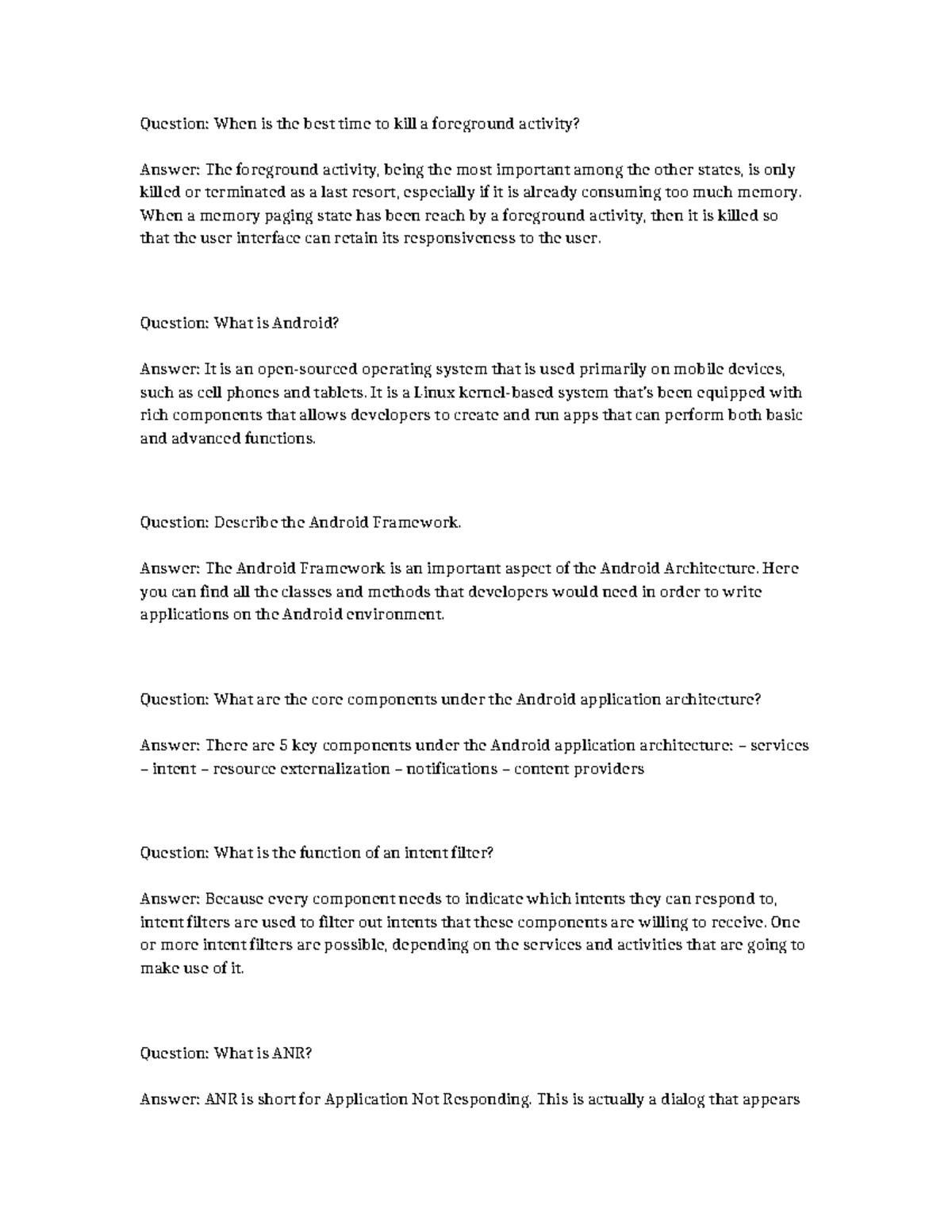 Question: When is the best time to kill a foreground activity?

Answer: The foreground activity, being the most important among the other states, is only killed or terminated as a last resort, especially if it is already consuming too much memory. When a memory paging state has been reach by a foreground activity, then it is killed so that the user interface can retain its responsiveness to the user.

Question: What is Android?

Answer: It is an open-sourced operating system that is used primarily on mobile devices, such as cell phones and tablets. It is a Linux kernel-based system that's been equipped with rich components that allows developers to create and run apps that can perform both basic and advanced functions.

Question: Describe the Android Framework.

Answer: The Android Framework is an important aspect of the Android Architecture. Here you can find all the classes and methods that developers would need in order to write applications on the Android environment.

Question: What are the core components under the Android application architecture?

Answer: There are 5 key components under the Android application architecture: – services – intent – resource externalization – notifications – content providers

Question: What is the function of an intent filter?

Answer: Because every component needs to indicate which intents they can respond to, intent filters are used to filter out intents that these components are willing to receive. One or more intent filters are possible, depending on the services and activities that are going to make use of it.

Question: What is ANR?

Answer: ANR is short for Application Not Responding. This is actually a dialog that appears